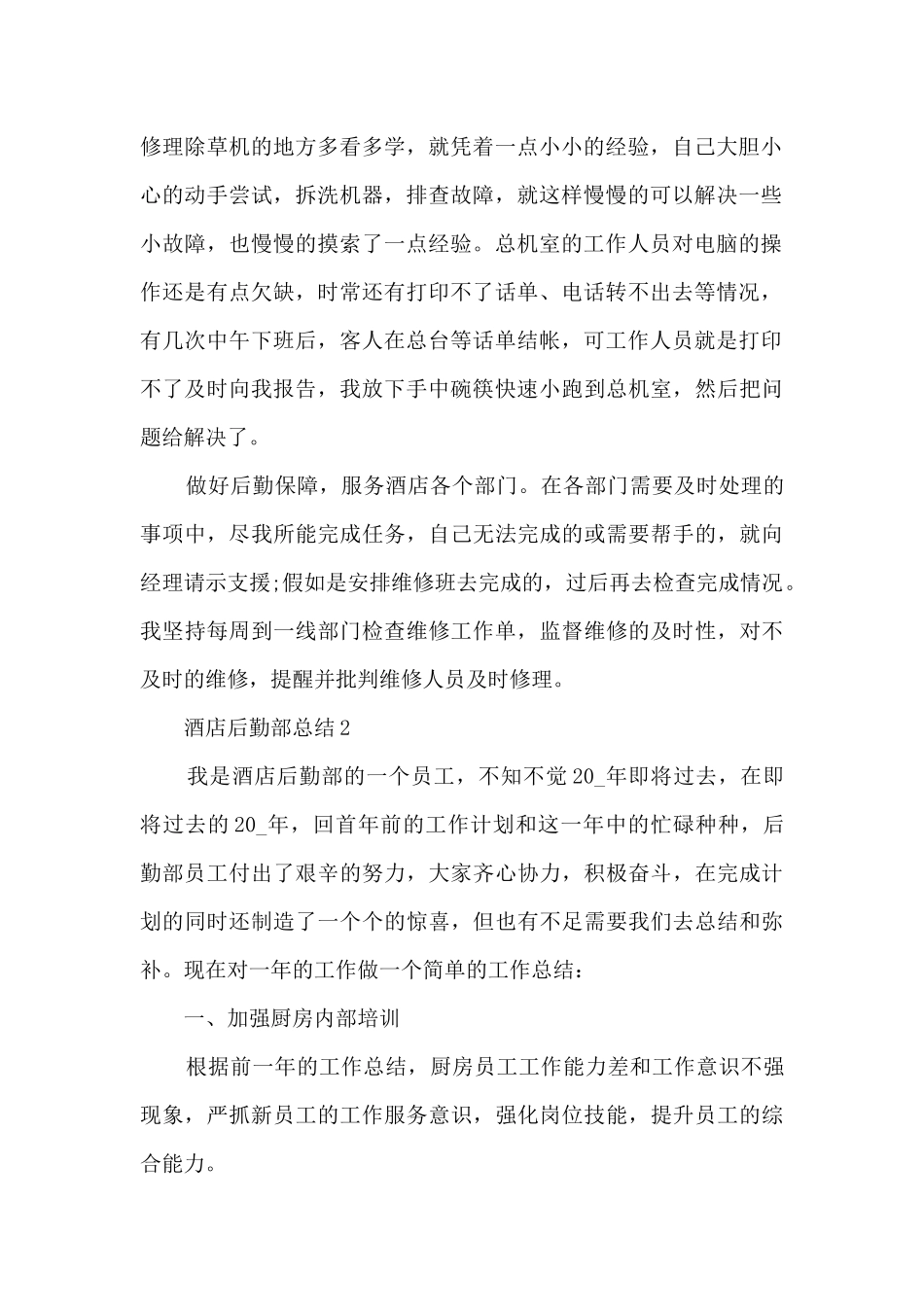 修理除草机的地方多看多学，就凭着一点小小的经验，自己大胆小心的动手尝试，拆洗机器，排查故障，就这样慢慢的可以解决一些小故障，也慢慢的摸索了一点经验。总机室的工作人员对电脑的操作还是有点欠缺，时常还有打印不了话单、电话转不出去等情况，有几次中午下班后，客人在总台等话单结帐，可工作人员就是打印不了及时向我报告，我放下手中碗筷快速小跑到总机室，然后把问题给解决了。

做好后勤保障，服务酒店各个部门。在各部门需要及时处理的事项中，尽我所能完成任务，自己无法完成的或需要帮手的，就向经理请示支援;假如是安排维修班去完成的，过后再去检查完成情况。我坚持每周到一线部门检查维修工作单，监督维修的及时性，对不及时的维修，提醒并批判维修人员及时修理。

酒店后勤部总结2

我是酒店后勤部的一个员工，不知不觉20_年即将过去，在即将过去的20_年，回首年前的工作计划和这一年中的忙碌种种，后勤部员工付出了艰辛的努力，大家齐心协力，积极奋斗，在完成计划的同时还制造了一个个的惊喜，但也有不足需要我们去总结和弥补。现在对一年的工作做一个简单的工作总结：

一、加强厨房内部培训

根据前一年的工作总结，厨房员工工作能力差和工作意识不强现象，严抓新员工的工作服务意识，强化岗位技能，提升员工的综合能力。